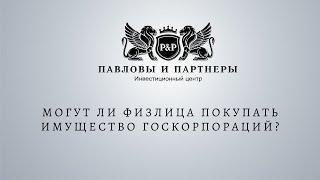 P&P

ПАВЛОВЫ И ПАРТНЕРЫ
Инвестиционный центр

МОГУТ ЛИ ФИЗЛИЦА ПОКУПАТЬ ИМУЩЕСТВО ГОСКОРПОРАЦИЙ?